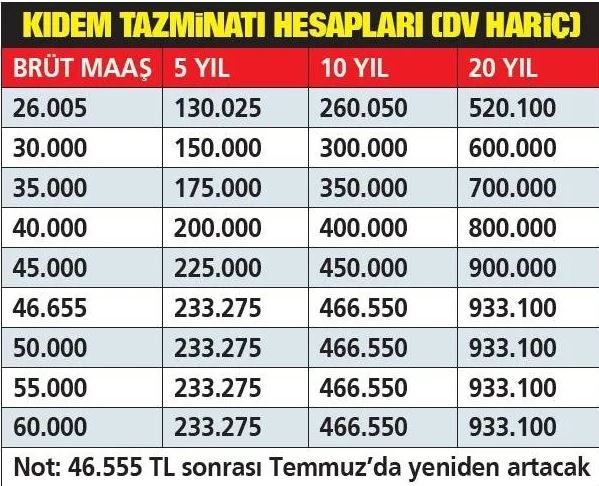 KIDEM TAZMİNATI HESAPLARI (DV HARİÇ)

| BRÜT MAAŞ | 5 YIL | 10 YIL | 20 YIL |
|---|---|---|---|
| 26.005 | 130.025 | 260.050 | 520.100 |
| 30.000 | 150.000 | 300.000 | 600.000 |
| 35.000 | 175.000 | 350.000 | 700.000 |
| 40.000 | 200.000 | 400.000 | 800.000 |
| 45.000 | 225.000 | 450.000 | 900.000 |
| 46.655 | 233.275 | 466.550 | 933.100 |
| 50.000 | 233.275 | 466.550 | 933.100 |
| 55.000 | 233.275 | 466.550 | 933.100 |
| 60.000 | 233.275 | 466.550 | 933.100 |

Not: 46.555 TL sonrası Temmuz'da yeniden artacak